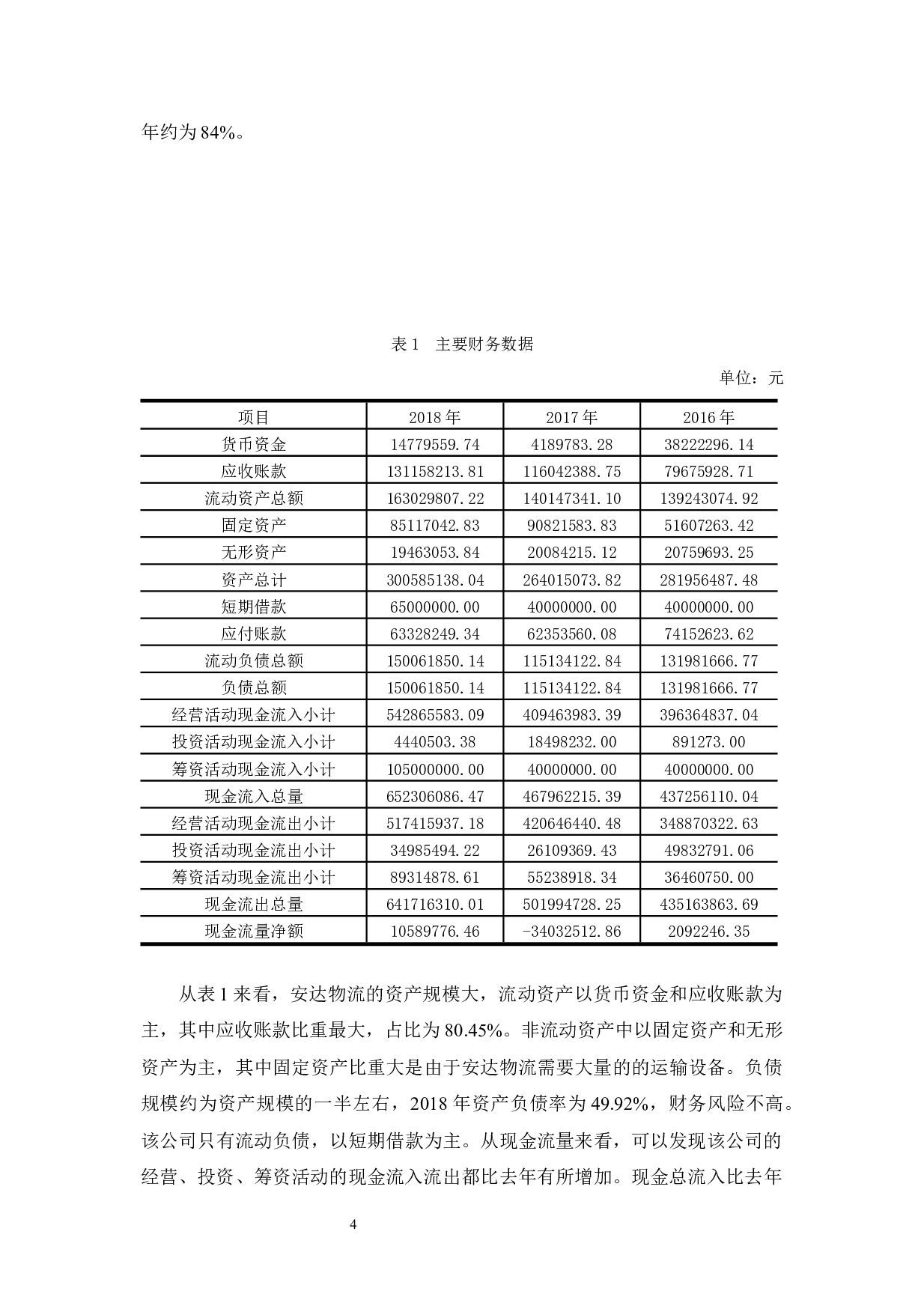 年约为 84%。

表 1　主要财务数据

单位：元

| 项目 | 2018 年 | 2017 年 | 2016 年 |
|---|---|---|---|
| 货币资金 | 14779559.74 | 4189783.28 | 38222296.14 |
| 应收账款 | 131158213.81 | 116042388.75 | 79675928.71 |
| 流动资产总额 | 163029807.22 | 140147341.10 | 139243074.92 |
| 固定资产 | 85117042.83 | 90821583.83 | 51607263.42 |
| 无形资产 | 19463053.84 | 20084215.12 | 20759693.25 |
| 资产总计 | 300585138.04 | 264015073.82 | 281956487.48 |
| 短期借款 | 65000000.00 | 40000000.00 | 40000000.00 |
| 应付账款 | 63328249.34 | 62353560.08 | 74152623.62 |
| 流动负债总额 | 150061850.14 | 115134122.84 | 131981666.77 |
| 负债总额 | 150061850.14 | 115134122.84 | 131981666.77 |
| 经营活动现金流入小计 | 542865583.09 | 409463983.39 | 396364837.04 |
| 投资活动现金流入小计 | 4440503.38 | 18498232.00 | 891273.00 |
| 筹资活动现金流入小计 | 105000000.00 | 40000000.00 | 40000000.00 |
| 现金流入总量 | 652306086.47 | 467962215.39 | 437256110.04 |
| 经营活动现金流出小计 | 517415937.18 | 420646440.48 | 348870322.63 |
| 投资活动现金流出小计 | 34985494.22 | 26109369.43 | 49832791.06 |
| 筹资活动现金流出小计 | 89314878.61 | 55238918.34 | 36460750.00 |
| 现金流出总量 | 641716310.01 | 501994728.25 | 435163863.69 |
| 现金流量净额 | 10589776.46 | -34032512.86 | 2092246.35 |

从表 1 来看，安达物流的资产规模大，流动资产以货币资金和应收账款为主，其中应收账款比重最大，占比为 80.45%。非流动资产中以固定资产和无形资产为主，其中固定资产比重大是由于安达物流需要大量的的运输设备。负债规模约为资产规模的一半左右，2018 年资产负债率为 49.92%，财务风险不高。该公司只有流动负债，以短期借款为主。从现金流量来看，可以发现该公司的经营、投资、筹资活动的现金流入流出都比去年有所增加。现金总流入比去年

4